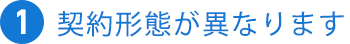 1 契約形態が異なります